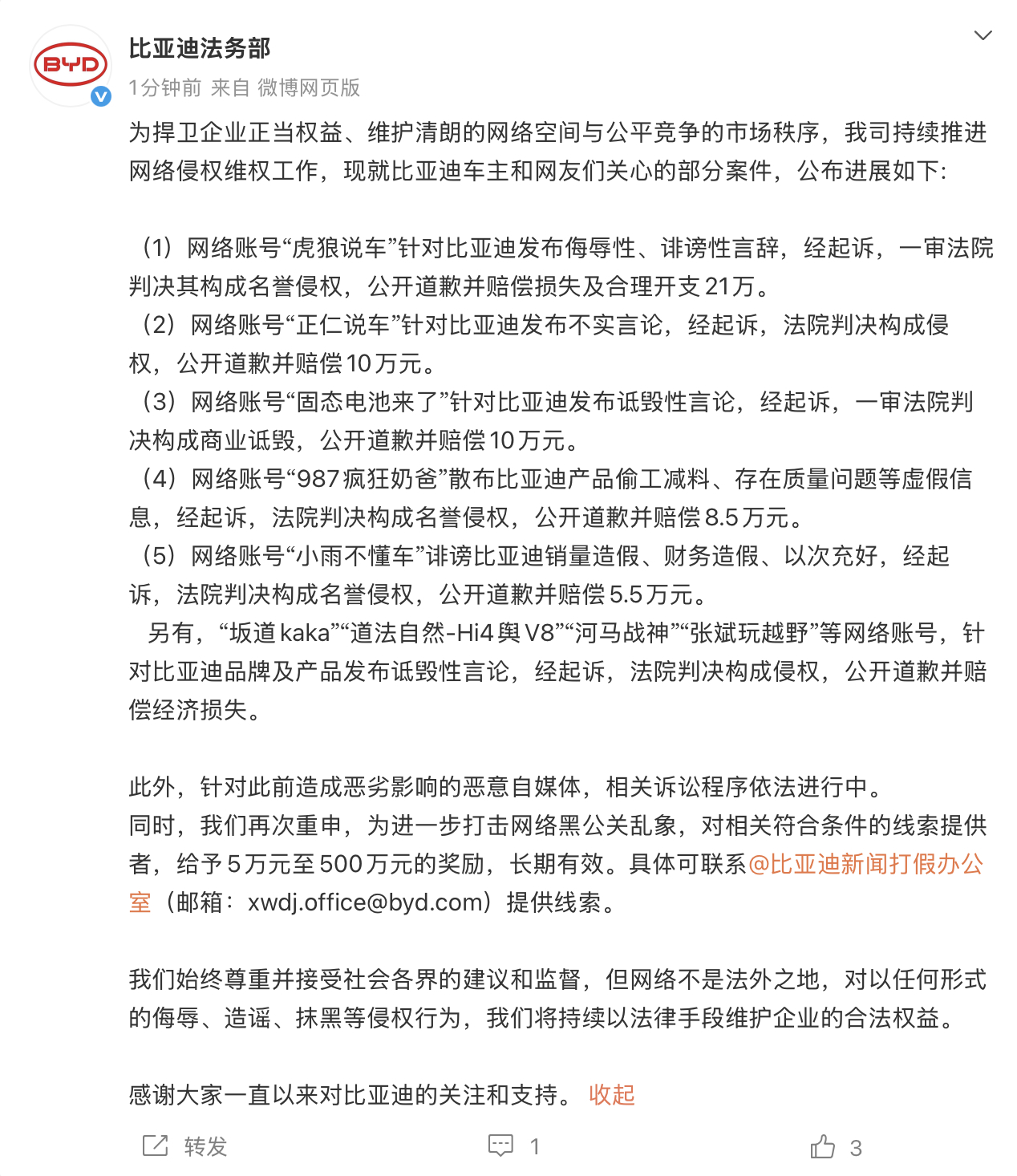 BYD

比亚迪法务部

1分钟前 来自 微博网页版

为捍卫企业正当权益、维护清朗的网络空间与公平竞争的市场秩序，我司持续推进网络侵权维权工作，现就比亚迪车主和网友们关心的部分案件，公布进展如下:

（1）网络账号“虎狼说车”针对比亚迪发布侮辱性、诽谤性言辞，经起诉，一审法院判决其构成名誉侵权，公开道歉并赔偿损失及合理开支21万。
（2）网络账号“正仁说车”针对比亚迪发布不实言论，经起诉，法院判决构成侵权，公开道歉并赔偿10万元。
（3）网络账号“固态电池来了”针对比亚迪发布诋毁性言论，经起诉，一审法院判决构成商业诋毁，公开道歉并赔偿10万元。
（4）网络账号“987疯狂奶爸”散布比亚迪产品偷工减料、存在质量问题等虚假信息，经起诉，法院判决构成名誉侵权，公开道歉并赔偿8.5万元。
（5）网络账号“小雨不懂车”诽谤比亚迪销量造假、财务造假、以次充好，经起诉，法院判决构成名誉侵权，公开道歉并赔偿5.5万元。
另有，“坂道kaka”“道法自然-Hi4舆V8”“河马战神”“张斌玩越野”等网络账号，针对比亚迪品牌及产品发布诋毁性言论，经起诉，法院判决构成侵权，公开道歉并赔偿经济损失。

此外，针对此前造成恶劣影响的恶意自媒体，相关诉讼程序依法进行中。
同时，我们再次重申，为进一步打击网络黑公关乱象，对相关符合条件的线索提供者，给予5万元至500万元的奖励，长期有效。具体可联系@比亚迪新闻打假办公室（邮箱：xwdj.office@byd.com）提供线索。

我们始终尊重并接受社会各界的建议和监督，但网络不是法外之地，对以任何形式的侮辱、造谣、抹黑等侵权行为，我们将持续以法律手段维护企业的合法权益。

感谢大家一直以来对比亚迪的关注和支持。 收起

转发 1 3